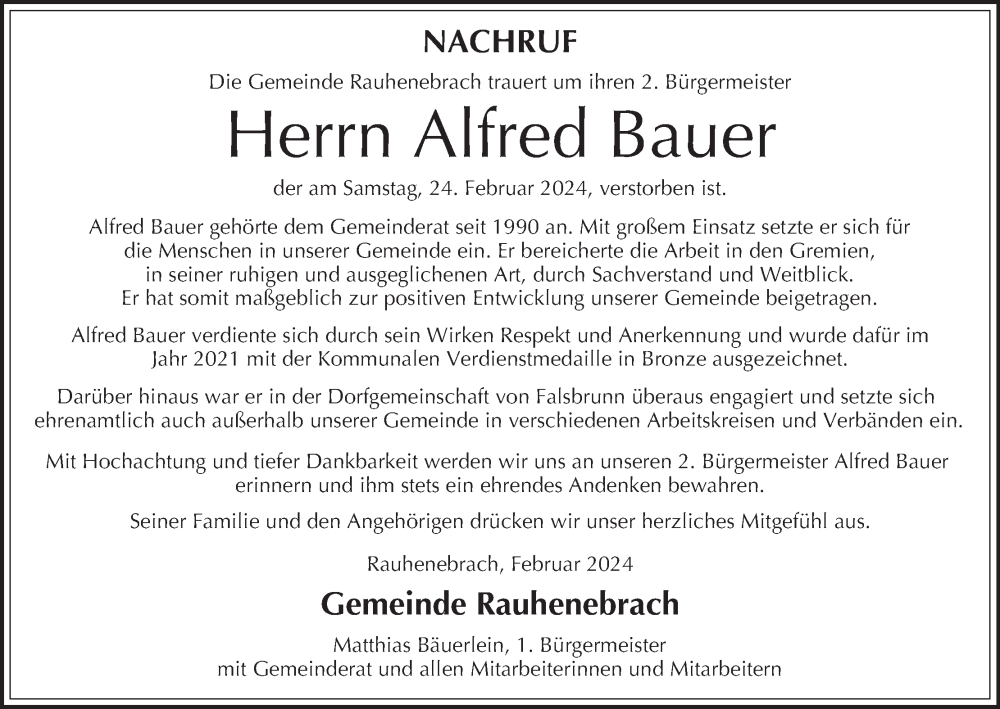 NACHRUF

Die Gemeinde Rauhenebrach trauert um ihren 2. Bürgermeister

Herrn Alfred Bauer

der am Samstag, 24. Februar 2024, verstorben ist.

Alfred Bauer gehörte dem Gemeinderat seit 1990 an. Mit großem Einsatz setzte er sich für die Menschen in unserer Gemeinde ein. Er bereicherte die Arbeit in den Gremien, in seiner ruhigen und ausgeglichenen Art, durch Sachverstand und Weitblick. Er hat somit maßgeblich zur positiven Entwicklung unserer Gemeinde beigetragen.

Alfred Bauer verdiente sich durch sein Wirken Respekt und Anerkennung und wurde dafür im Jahr 2021 mit der Kommunalen Verdienstmedaille in Bronze ausgezeichnet.

Darüber hinaus war er in der Dorfgemeinschaft von Falsbrunn überaus engagiert und setzte sich ehrenamtlich auch außerhalb unserer Gemeinde in verschiedenen Arbeitskreisen und Verbänden ein.

Mit Hochachtung und tiefer Dankbarkeit werden wir uns an unseren 2. Bürgermeister Alfred Bauer erinnern und ihm stets ein ehrendes Andenken bewahren.

Seiner Familie und den Angehörigen drücken wir unser herzliches Mitgefühl aus.

Rauhenebrach, Februar 2024

Gemeinde Rauhenebrach

Matthias Bäuerlein, 1. Bürgermeister
mit Gemeinderat und allen Mitarbeiterinnen und Mitarbeitern